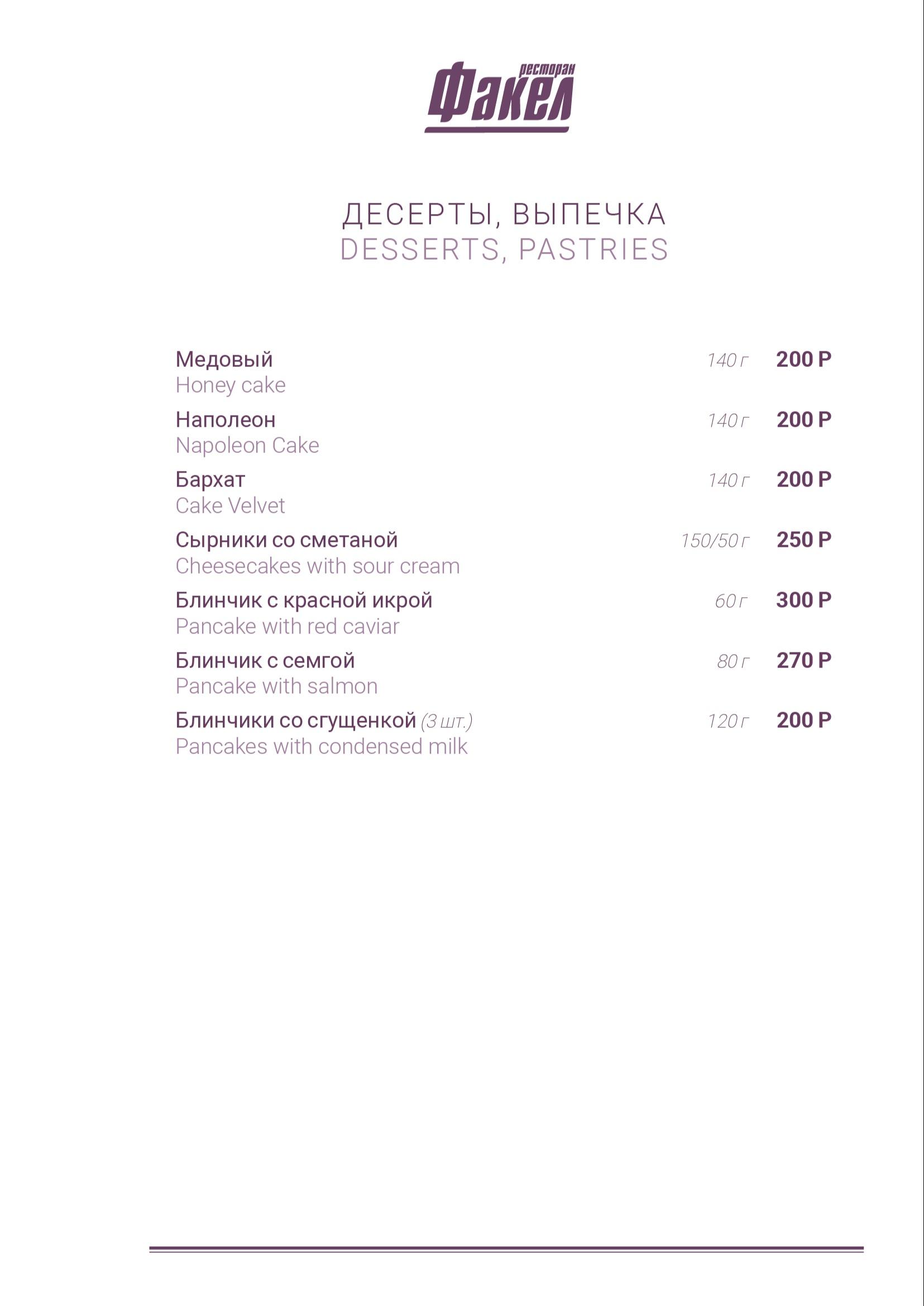 ресторан
Факел

ДЕСЕРТЫ, ВЫПЕЧКА
DESSERTS, PASTRIES

Медовый 140 г 200 Р
Honey cake

Наполеон 140 г 200 Р
Napoleon Cake

Бархат 140 г 200 Р
Cake Velvet

Сырники со сметаной 150/50 г 250 Р
Cheesecakes with sour cream

Блинчик с красной икрой 60 г 300 Р
Pancake with red caviar

Блинчик с семгой 80 г 270 Р
Pancake with salmon

Блинчики со сгущенкой (3 шт.) 120 г 200 Р
Pancakes with condensed milk